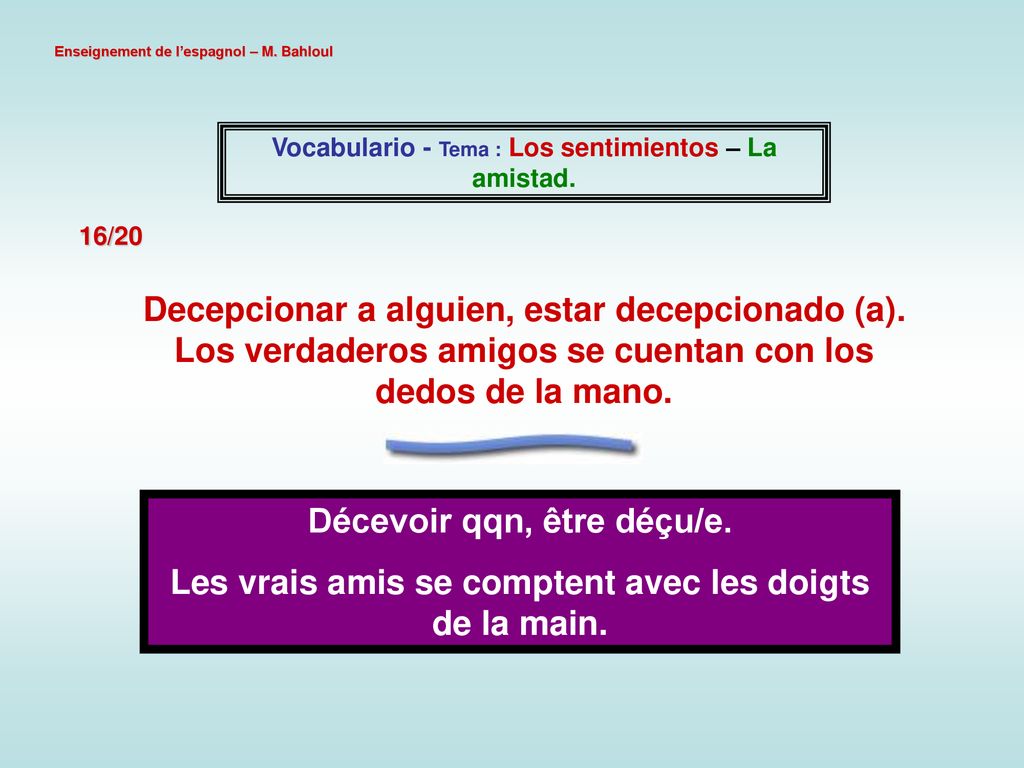 Enseignement de l'espagnol – M. Bahloul

Vocabulario - Tema : Los sentimientos – La amistad.

16/20

Decepcionar a alguien, estar decepcionado (a). Los verdaderos amigos se cuentan con los dedos de la mano.

Décevoir qqn, être déçu/e.

Les vrais amis se comptent avec les doigts de la main.